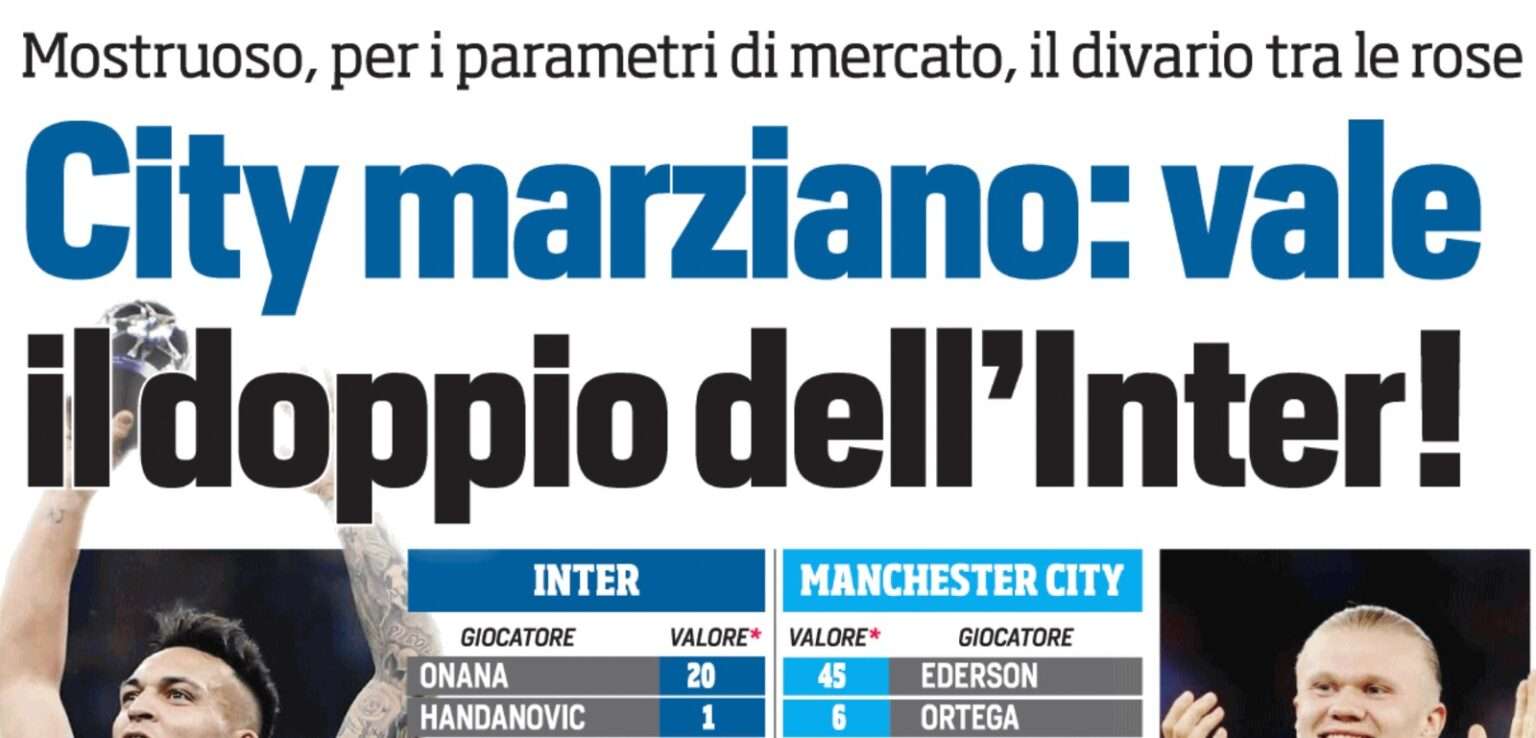 Mostruoso, per i parametri di mercato, il divario tra le rose

City marziano: vale il doppio dell'Inter!

| INTER | |
|---|---|
| GIOCATORE | VALORE* |
| ONANA | 20 |
| HANDANOVIC | 1 |

| MANCHESTER CITY | |
|---|---|
| VALORE* | GIOCATORE |
| 45 | EDERSON |
| 6 | ORTEGA |